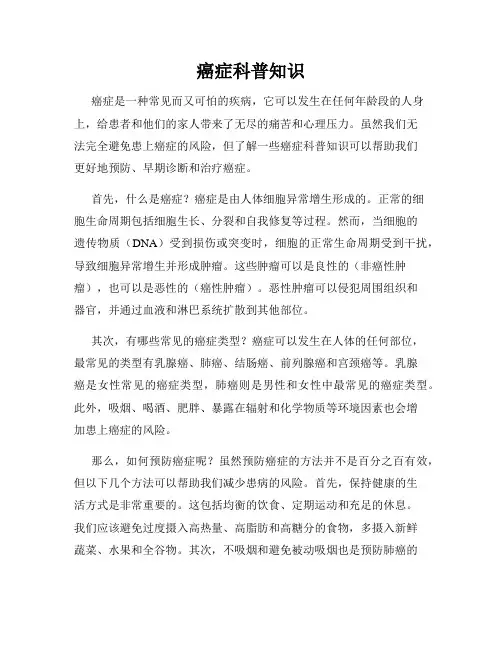 癌症科普知识

癌症是一种常见而又可怕的疾病，它可以发生在任何年龄段的人身上，给患者和他们的家人带来了无尽的痛苦和心理压力。虽然我们无法完全避免患上癌症的风险，但了解一些癌症科普知识可以帮助我们更好地预防、早期诊断和治疗癌症。

首先，什么是癌症？癌症是由人体细胞异常增生形成的。正常的细胞生命周期包括细胞生长、分裂和自我修复等过程。然而，当细胞的遗传物质（DNA）受到损伤或突变时，细胞的正常生命周期受到干扰，导致细胞异常增生并形成肿瘤。这些肿瘤可以是良性的（非癌性肿瘤），也可以是恶性的（癌性肿瘤）。恶性肿瘤可以侵犯周围组织和器官，并通过血液和淋巴系统扩散到其他部位。

其次，有哪些常见的癌症类型？癌症可以发生在人体的任何部位，最常见的类型有乳腺癌、肺癌、结肠癌、前列腺癌和宫颈癌等。乳腺癌是女性常见的癌症类型，肺癌则是男性和女性中最常见的癌症类型。此外，吸烟、喝酒、肥胖、暴露在辐射和化学物质等环境因素也会增加患上癌症的风险。

那么，如何预防癌症呢？虽然预防癌症的方法并不是百分之百有效，但以下几个方法可以帮助我们减少患病的风险。首先，保持健康的生活方式是非常重要的。这包括均衡的饮食、定期运动和充足的休息。我们应该避免过度摄入高热量、高脂肪和高糖分的食物，多摄入新鲜蔬菜、水果和全谷物。其次，不吸烟和避免被动吸烟也是预防肺癌的